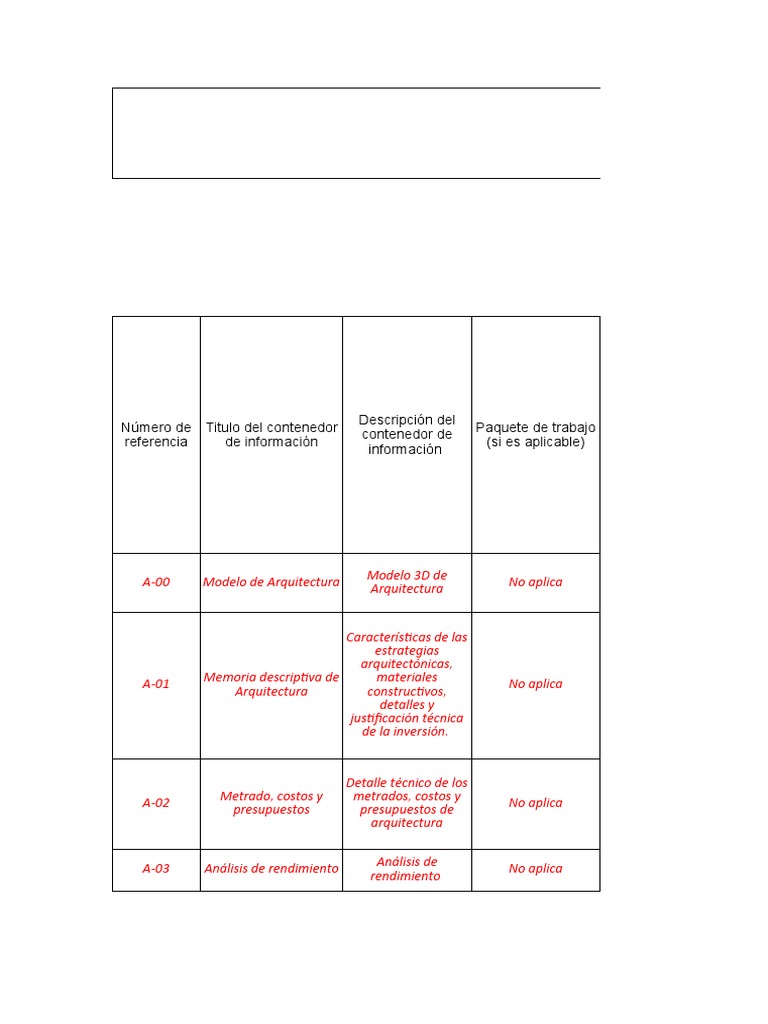 | Número de referencia | Titulo del contenedor de información | Descripción del contenedor de información | Paquete de trabajo (si es aplicable) |
|---|---|---|---|
| A-00 | Modelo de Arquitectura | Modelo 3D de Arquitectura | No aplica |
| A-01 | Memoria descriptiva de Arquitectura | Características de las estrategias arquitectónicas, materiales constructivos, detalles y justificación técnica de la inversión. | No aplica |
| A-02 | Metrado, costos y presupuestos | Detalle técnico de los metrados, costos y presupuestos de arquitectura | No aplica |
| A-03 | Análisis de rendimiento | Análisis de rendimiento | No aplica |